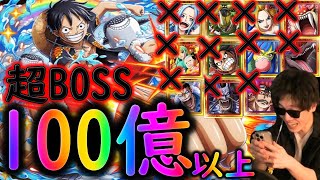 超BOSS
100億以上